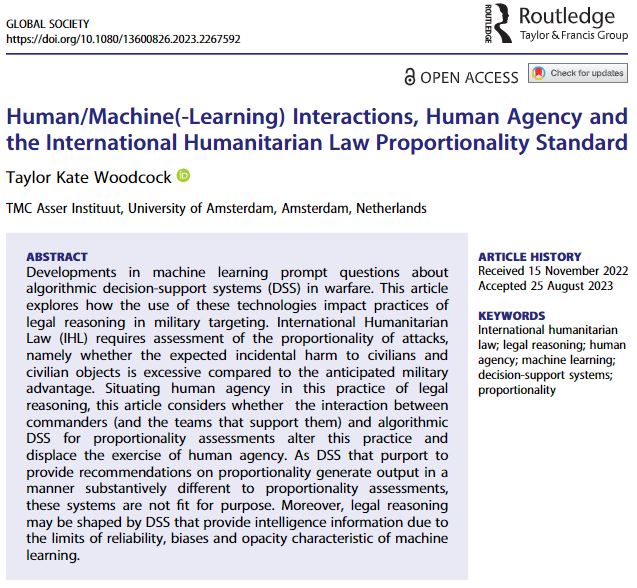 GLOBAL SOCIETY
https://doi.org/10.1080/13600826.2023.2267592

ROUTLEDGE Routledge
Taylor & Francis Group

OPEN ACCESS

Check for updates

Human/Machine(-Learning) Interactions, Human Agency and the International Humanitarian Law Proportionality Standard

Taylor Kate Woodcock

TMC Asser Instituut, University of Amsterdam, Amsterdam, Netherlands

ABSTRACT
Developments in machine learning prompt questions about algorithmic decision-support systems (DSS) in warfare. This article explores how the use of these technologies impact practices of legal reasoning in military targeting. International Humanitarian Law (IHL) requires assessment of the proportionality of attacks, namely whether the expected incidental harm to civilians and civilian objects is excessive compared to the anticipated military advantage. Situating human agency in this practice of legal reasoning, this article considers whether the interaction between commanders (and the teams that support them) and algorithmic DSS for proportionality assessments alter this practice and displace the exercise of human agency. As DSS that purport to provide recommendations on proportionality generate output in a manner substantively different to proportionality assessments, these systems are not fit for purpose. Moreover, legal reasoning may be shaped by DSS that provide intelligence information due to the limits of reliability, biases and opacity characteristic of machine learning.

ARTICLE HISTORY
Received 15 November 2022
Accepted 25 August 2023

KEYWORDS
International humanitarian law; legal reasoning; human agency; machine learning; decision-support systems; proportionality